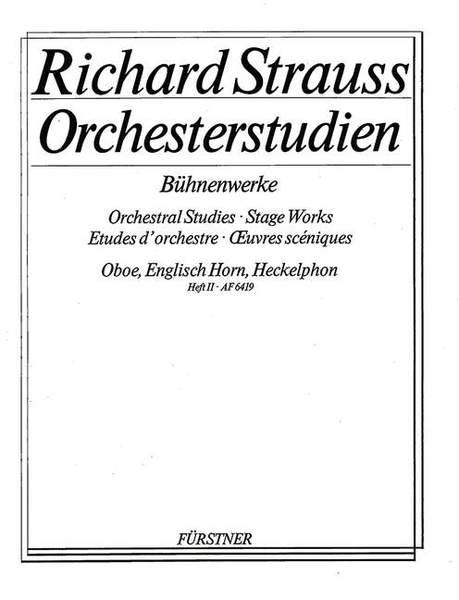 Richard Strauss
Orchesterstudien

Bühnenwerke

Orchestral Studies · Stage Works
Etudes d'orchestre · Œuvres scéniques

Oboe, Englisch Horn, Heckelphon
Heft II · AF 6419

FÜRSTNER